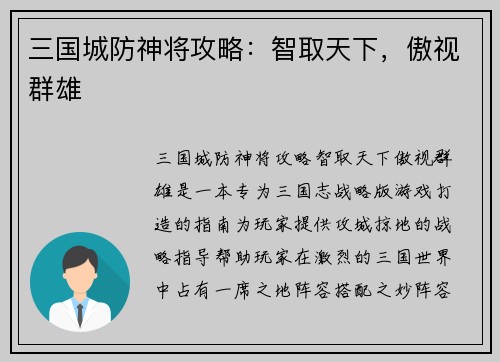 三国城防神将攻略：智取天下，傲视群雄

三国城防神将攻略智取天下傲视群雄是一本专为三国志战略版游戏打造的指南为玩家提供攻城掠地的战略指导帮助玩家在激烈的三国世界中占有一席之地阵容搭配之妙阵容